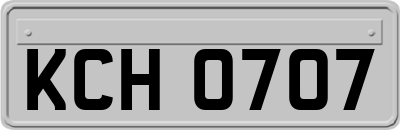 KCH 0707